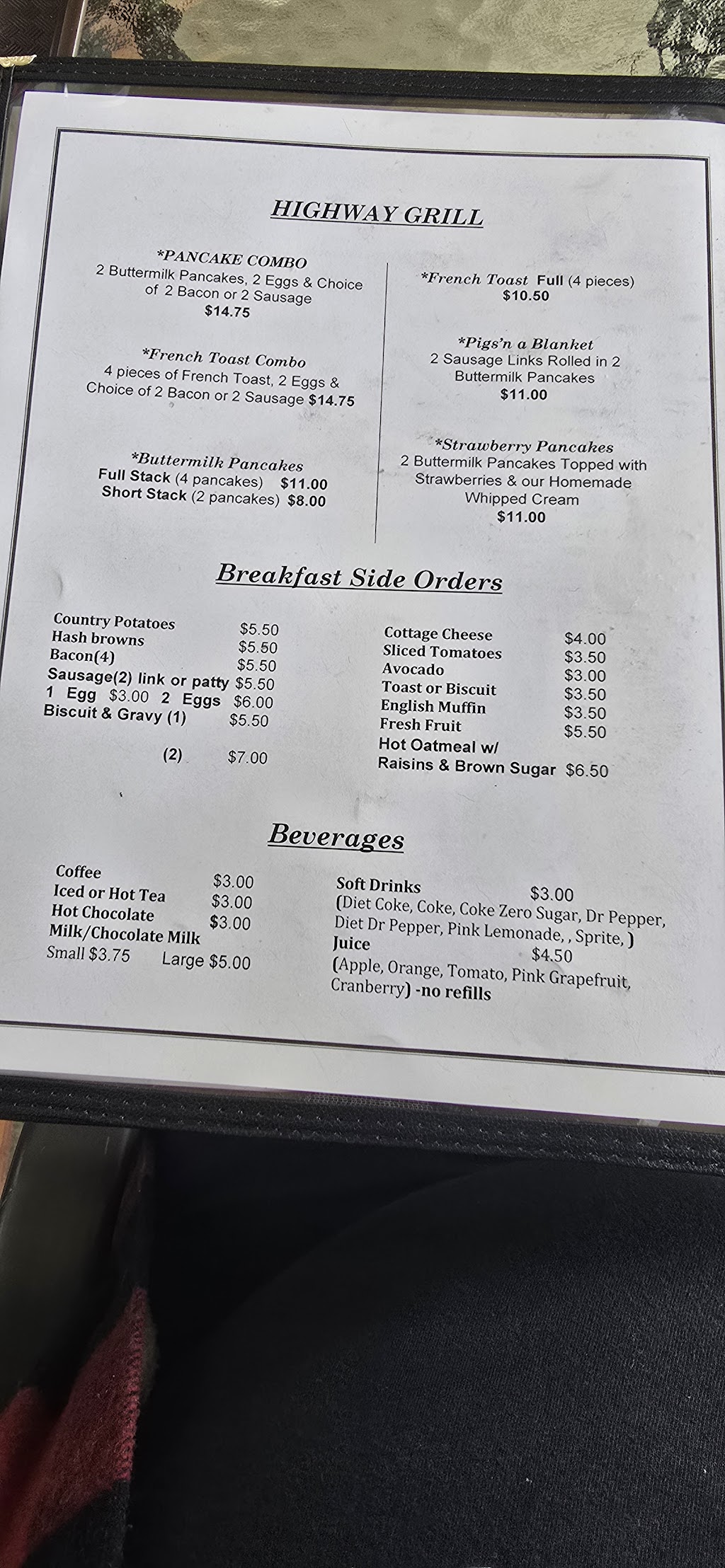 HIGHWAY GRILL

*PANCAKE COMBO
2 Buttermilk Pancakes, 2 Eggs & Choice of 2 Bacon or 2 Sausage
$14.75

*French Toast Combo
4 pieces of French Toast, 2 Eggs & Choice of 2 Bacon or 2 Sausage $14.75

*Buttermilk Pancakes
Full Stack (4 pancakes) $11.00
Short Stack (2 pancakes) $8.00

*French Toast Full (4 pieces)
$10.50

*Pigs'n a Blanket
2 Sausage Links Rolled in 2 Buttermilk Pancakes
$11.00

*Strawberry Pancakes
2 Buttermilk Pancakes Topped with Strawberries & our Homemade Whipped Cream
$11.00

Breakfast Side Orders

Country Potatoes $5.50
Hash browns $5.50
Bacon(4) $5.50
Sausage(2) link or patty $5.50
1 Egg $3.00 2 Eggs $6.00
Biscuit & Gravy (1) $5.50
(2) $7.00

Cottage Cheese $4.00
Sliced Tomatoes $3.50
Avocado $3.00
Toast or Biscuit $3.50
English Muffin $3.50
Fresh Fruit $5.50
Hot Oatmeal w/
Raisins & Brown Sugar $6.50

Beverages

Coffee $3.00
Iced or Hot Tea $3.00
Hot Chocolate $3.00
Milk/Chocolate Milk
Small $3.75 Large $5.00

Soft Drinks $3.00
(Diet Coke, Coke, Coke Zero Sugar, Dr Pepper, Diet Dr Pepper, Pink Lemonade, , Sprite, )
Juice $4.50
(Apple, Orange, Tomato, Pink Grapefruit, Cranberry) -no refills